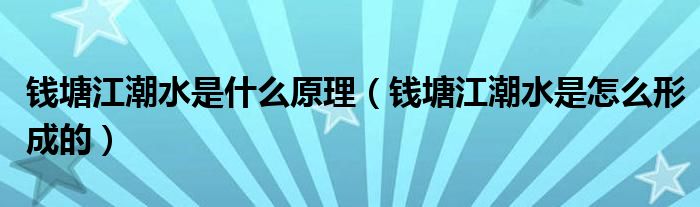 钱塘江潮水是什么原理（钱塘江潮水是怎么形成的）